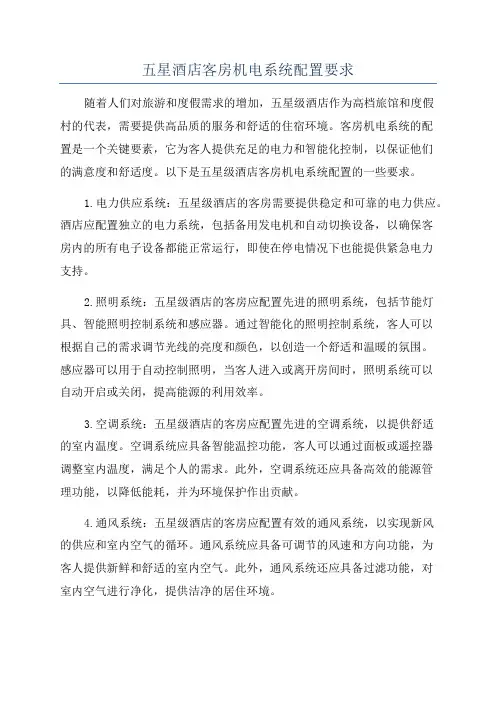 五星酒店客房机电系统配置要求

随着人们对旅游和度假需求的增加，五星级酒店作为高档旅馆和度假村的代表，需要提供高品质的服务和舒适的住宿环境。客房机电系统的配置是一个关键要素，它为客人提供充足的电力和智能化控制，以保证他们的满意度和舒适度。以下是五星级酒店客房机电系统配置的一些要求。

1.电力供应系统：五星级酒店的客房需要提供稳定和可靠的电力供应。酒店应配置独立的电力系统，包括备用发电机和自动切换设备，以确保客房内的所有电子设备都能正常运行，即使在停电情况下也能提供紧急电力支持。

2.照明系统：五星级酒店的客房应配置先进的照明系统，包括节能灯具、智能照明控制系统和感应器。通过智能化的照明控制系统，客人可以根据自己的需求调节光线的亮度和颜色，以创造一个舒适和温暖的氛围。感应器可以用于自动控制照明，当客人进入或离开房间时，照明系统可以自动开启或关闭，提高能源的利用效率。

3.空调系统：五星级酒店的客房应配置先进的空调系统，以提供舒适的室内温度。空调系统应具备智能温控功能，客人可以通过面板或遥控器调整室内温度，满足个人的需求。此外，空调系统还应具备高效的能源管理功能，以降低能耗，并为环境保护作出贡献。

4.通风系统：五星级酒店的客房应配置有效的通风系统，以实现新风的供应和室内空气的循环。通风系统应具备可调节的风速和方向功能，为客人提供新鲜和舒适的室内空气。此外，通风系统还应具备过滤功能，对室内空气进行净化，提供洁净的居住环境。